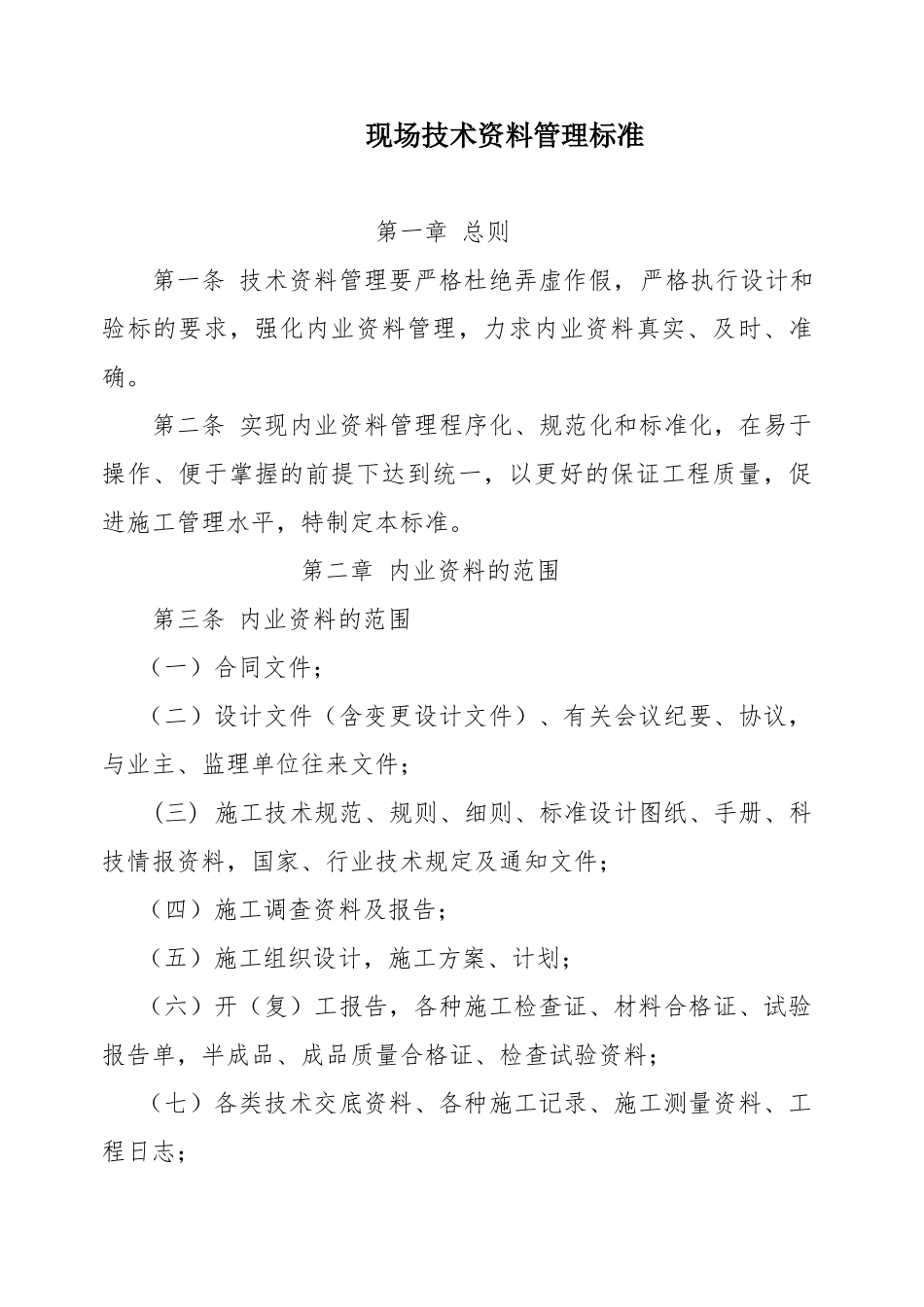 现场技术资料管理标准

第一章 总则

第一条 技术资料管理要严格杜绝弄虚作假，严格执行设计和验标的要求，强化内业资料管理，力求内业资料真实、及时、准确。

第二条 实现内业资料管理程序化、规范化和标准化，在易于操作、便于掌握的前提下达到统一，以更好的保证工程质量，促进施工管理水平，特制定本标准。

第二章 内业资料的范围

第三条 内业资料的范围

（一）合同文件；

（二）设计文件（含变更设计文件）、有关会议纪要、协议，与业主、监理单位往来文件；

（三）施工技术规范、规则、细则、标准设计图纸、手册、科技情报资料，国家、行业技术规定及通知文件；

（四）施工调查资料及报告；

（五）施工组织设计，施工方案、计划；

（六）开（复）工报告，各种施工检查证、材料合格证、试验报告单，半成品、成品质量合格证、检查试验资料；

（七）各类技术交底资料、各种施工记录、施工测量资料、工程日志；